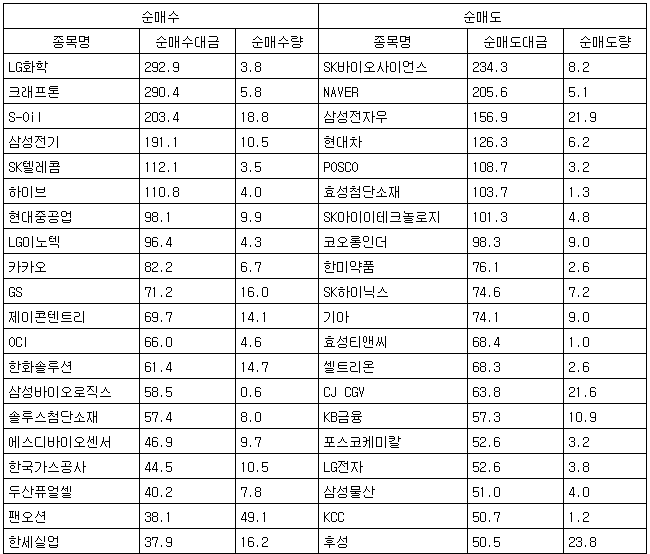 | 순매수 | | | 순매도 | | |
|---|---|---|---|---|---|
| 종목명 | 순매수대금 | 순매수량 | 종목명 | 순매도대금 | 순매도량 |
| LG화학 | 292.9 | 3.8 | SK바이오사이언스 | 234.3 | 8.2 |
| 크래프톤 | 290.4 | 5.8 | NAVER | 205.6 | 5.1 |
| S-Oil | 203.4 | 18.8 | 삼성전자우 | 156.9 | 21.9 |
| 삼성전기 | 191.1 | 10.5 | 현대차 | 126.3 | 6.2 |
| SK텔레콤 | 112.1 | 3.5 | POSCO | 108.7 | 3.2 |
| 하이브 | 110.8 | 4.0 | 효성첨단소재 | 103.7 | 1.3 |
| 현대중공업 | 98.1 | 9.9 | SK아이이테크놀로지 | 101.3 | 4.8 |
| LG이노텍 | 96.4 | 4.3 | 코오롱인더 | 98.3 | 9.0 |
| 카카오 | 82.2 | 6.7 | 한미약품 | 76.1 | 2.6 |
| GS | 71.2 | 16.0 | SK하이닉스 | 74.6 | 7.2 |
| 제이콘텐트리 | 69.7 | 14.1 | 기아 | 74.1 | 9.0 |
| OCI | 66.0 | 4.6 | 효성티앤씨 | 68.4 | 1.0 |
| 한화솔루션 | 61.4 | 14.7 | 셀트리온 | 68.3 | 2.6 |
| 삼성바이오로직스 | 58.5 | 0.6 | CJ CGV | 63.8 | 21.6 |
| 솔루스첨단소재 | 57.4 | 8.0 | KB금융 | 57.3 | 10.9 |
| 에스디바이오센서 | 46.9 | 9.7 | 포스코케미칼 | 52.6 | 3.2 |
| 한국가스공사 | 44.5 | 10.5 | LG전자 | 52.6 | 3.8 |
| 두산퓨얼셀 | 40.2 | 7.8 | 삼성물산 | 51.0 | 4.0 |
| 팬오션 | 38.1 | 49.1 | KCC | 50.7 | 1.2 |
| 한세실업 | 37.9 | 16.2 | 후성 | 50.5 | 23.8 |